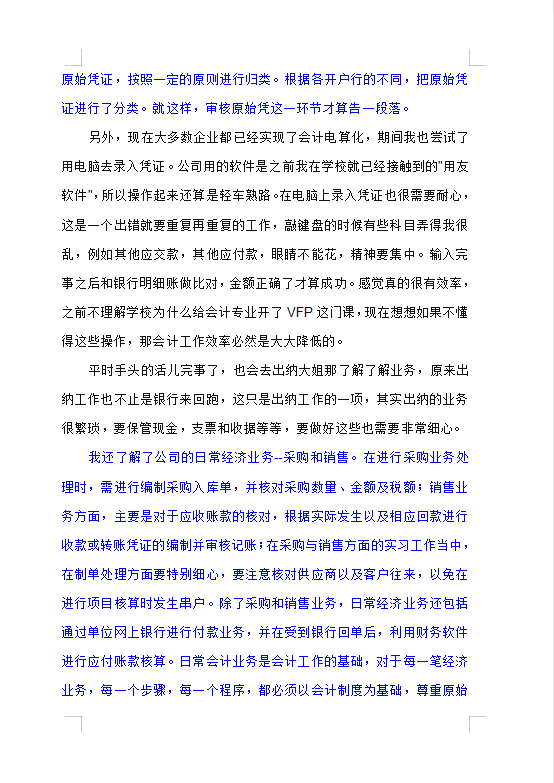 原始凭证，按照一定的原则进行归类。根据各开户行的不同，把原始凭证进行了分类。就这样，审核原始凭这一环节才算告一段落。

另外，现在大多数企业都已经实现了会计电算化，期间我也尝试了用电脑去录入凭证。公司用的软件是之前我在学校就已经接触到的"用友软件"，所以操作起来还算是轻车熟路。在电脑上录入凭证也很需要耐心，这是一个出错就要重复再重复的工作，敲键盘的时候有些科目弄得我很乱，例如其他应交款，其他应付款，眼睛不能花，精神要集中。输入完事之后和银行明细账做比对，金额正确了才算成功。感觉真的很有效率，之前不理解学校为什么给会计专业开了 VFP 这门课，现在想想如果不懂得这些操作，那会计工作效率必然是大大降低的。

平时手头的活儿完事了，也会去出纳大姐那了解了解业务，原来出纳工作也不止是银行来回跑，这只是出纳工作的一项，其实出纳的业务很繁琐，要保管现金，支票和收据等等，要做好这些也需要非常细心。

我还了解了公司的日常经济业务--采购和销售。在进行采购业务处理时，需进行编制采购入库单，并核对采购数量、金额及税额；销售业务方面，主要是对于应收账款的核对，根据实际发生以及相应回款进行收款或转账凭证的编制并审核记账；在采购与销售方面的实习工作当中，在制单处理方面要特别细心，要注意核对供应商以及客户往来，以免在进行项目核算时发生串户。除了采购和销售业务，日常经济业务还包括通过单位网上银行进行付款业务，并在受到银行回单后，利用财务软件进行应付账款核算。日常会计业务是会计工作的基础，对于每一笔经济业务，每一个步骤，每一个程序，都必须以会计制度为基础，尊重原始